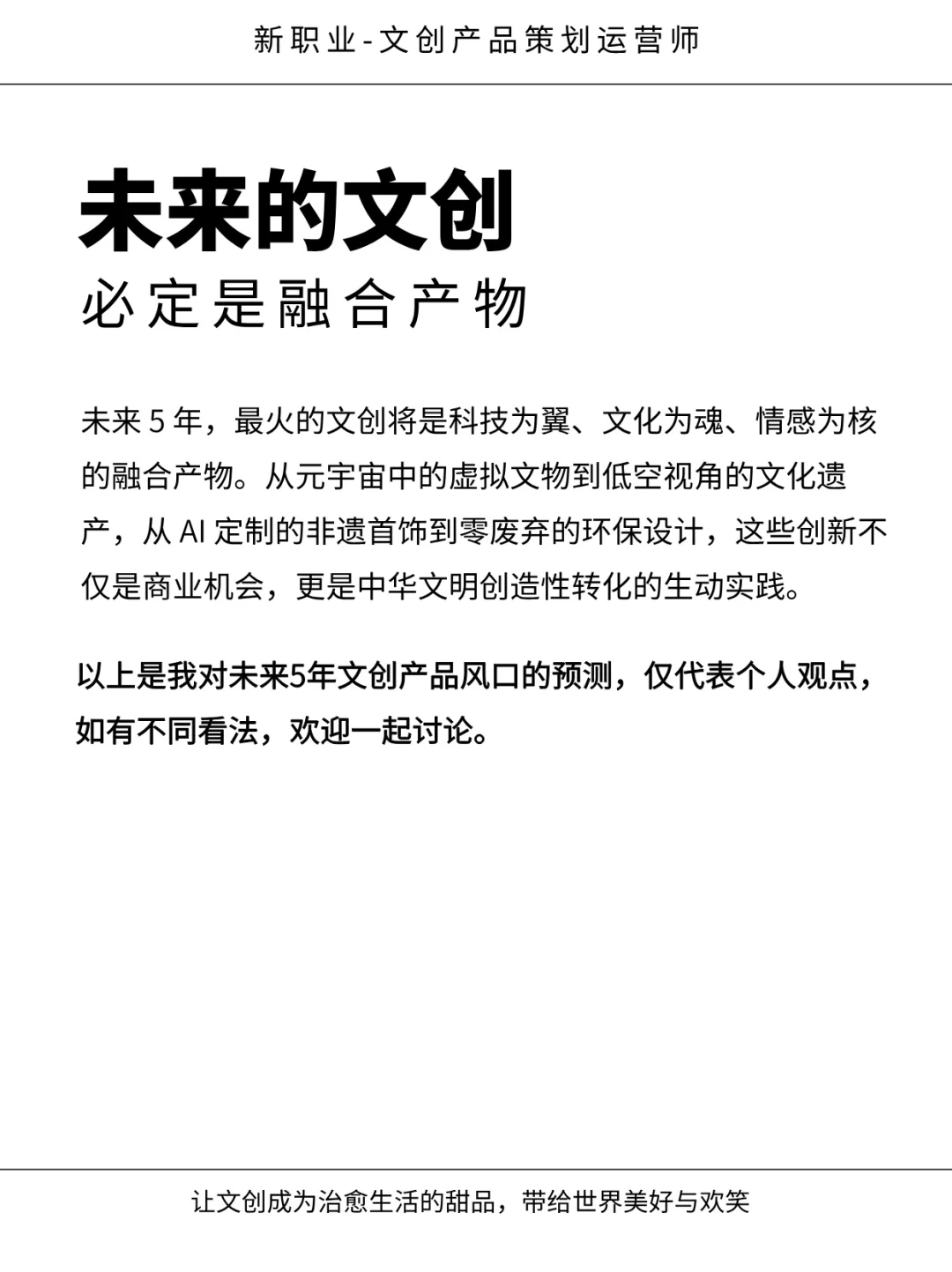 新职业-文创产品策划运营师

未来的文创
必定是融合产物

未来 5 年，最火的文创将是科技为翼、文化为魂、情感为核的融合产物。从元宇宙中的虚拟文物到低空视角的文化遗产，从 AI 定制的非遗首饰到零废弃的环保设计，这些创新不仅是商业机会，更是中华文明创造性转化的生动实践。

以上是我对未来5年文创产品风口的预测，仅代表个人观点，如有不同看法，欢迎一起讨论。

让文创成为治愈生活的甜品，带给世界美好与欢笑